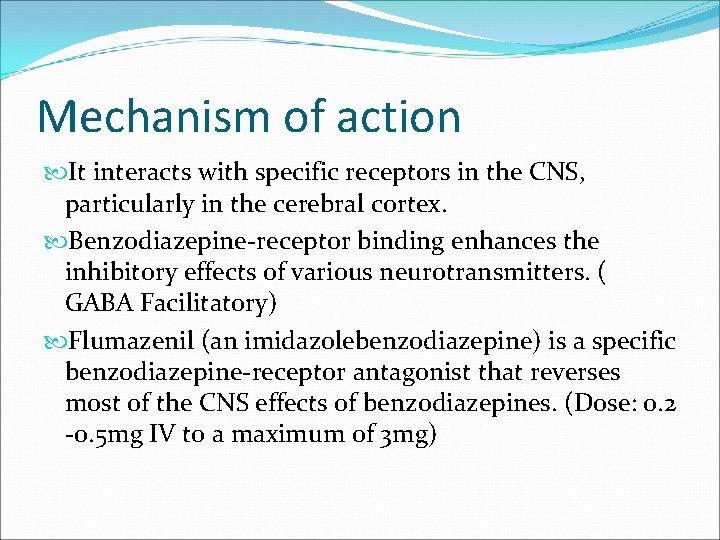 Mechanism of action

It interacts with specific receptors in the CNS, particularly in the cerebral cortex.

Benzodiazepine-receptor binding enhances the inhibitory effects of various neurotransmitters. ( GABA Facilitatory)

Flumazenil (an imidazolebenzodiazepine) is a specific benzodiazepine-receptor antagonist that reverses most of the CNS effects of benzodiazepines. (Dose: 0.2 -0.5mg IV to a maximum of 3mg)